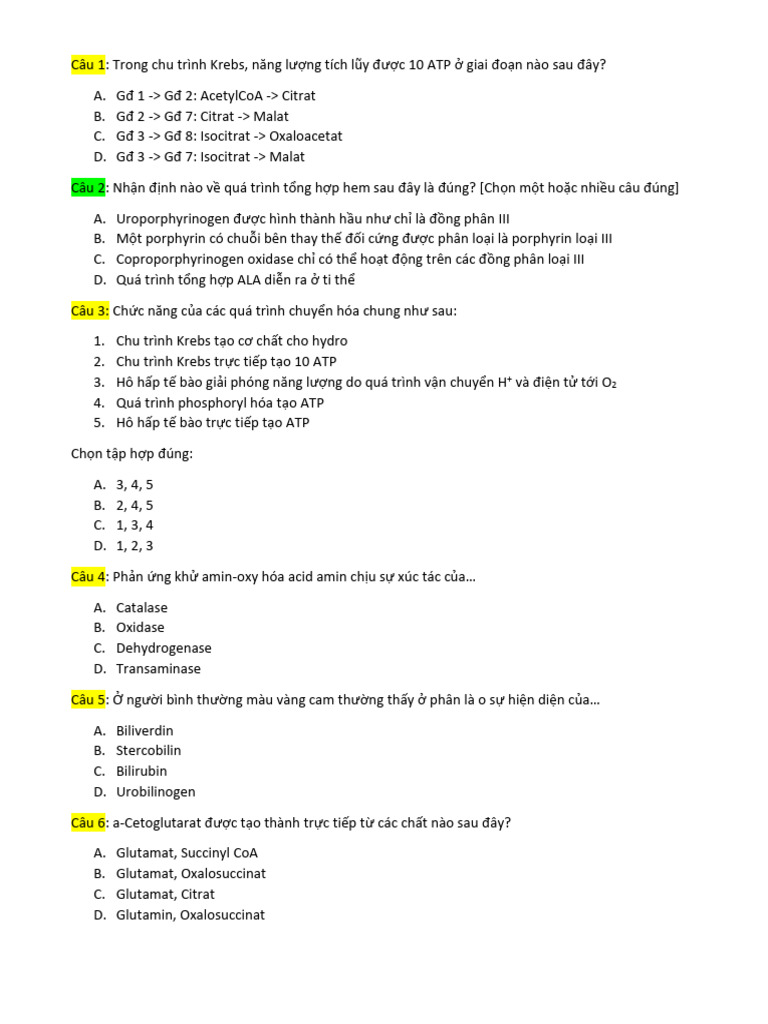 Câu 1: Trong chu trình Krebs, năng lượng tích lũy được 10 ATP ở giai đoạn nào sau đây?

A. Gđ 1 -> Gđ 2: AcetylCoA -> Citrat
B. Gđ 2 -> Gđ 7: Citrat -> Malat
C. Gđ 3 -> Gđ 8: Isocitrat -> Oxaloacetat
D. Gđ 3 -> Gđ 7: Isocitrat -> Malat

Câu 2: Nhận định nào về quá trình tổng hợp hem sau đây là đúng? [Chọn một hoặc nhiều câu đúng]

A. Uroporphyrinogen được hình thành hầu như chỉ là đồng phân III
B. Một porphyrin có chuỗi bên thay thế đối cứng được phân loại là porphyrin loại III
C. Coproporphyrinogen oxidase chỉ có thể hoạt động trên các đồng phân loại III
D. Quá trình tổng hợp ALA diễn ra ở ti thể

Câu 3: Chức năng của các quá trình chuyển hóa chung như sau:

1. Chu trình Krebs tạo cơ chất cho hydro
2. Chu trình Krebs trực tiếp tạo 10 ATP
3. Hô hấp tế bào giải phóng năng lượng do quá trình vận chuyển $H^+$ và điện tử tới $O_2$
4. Quá trình phosphoryl hóa tạo ATP
5. Hô hấp tế bào trực tiếp tạo ATP

Chọn tập hợp đúng:

A. 3, 4, 5
B. 2, 4, 5
C. 1, 3, 4
D. 1, 2, 3

Câu 4: Phản ứng khử amin-oxy hóa acid amin chịu sự xúc tác của...

A. Catalase
B. Oxidase
C. Dehydrogenase
D. Transaminase

Câu 5: Ở người bình thường màu vàng cam thường thấy ở phân là o sự hiện diện của...

A. Biliverdin
B. Stercobilin
C. Bilirubin
D. Urobilinogen

Câu 6: a-Cetoglutarat được tạo thành trực tiếp từ các chất nào sau đây?

A. Glutamat, Succinyl CoA
B. Glutamat, Oxalosuccinat
C. Glutamat, Citrat
D. Glutamin, Oxalosuccinat